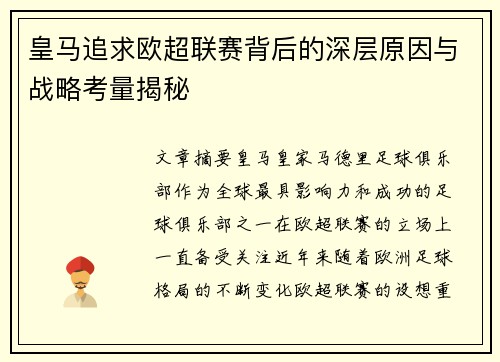 皇马追求欧超联赛背后的深层原因与战略考量揭秘

文章摘要皇马皇家马德里足球俱乐部作为全球最具影响力和成功的足球俱乐部之一在欧超联赛的立场上一直备受关注近年来随着欧洲足球格局的不断变化欧超联赛的设想重